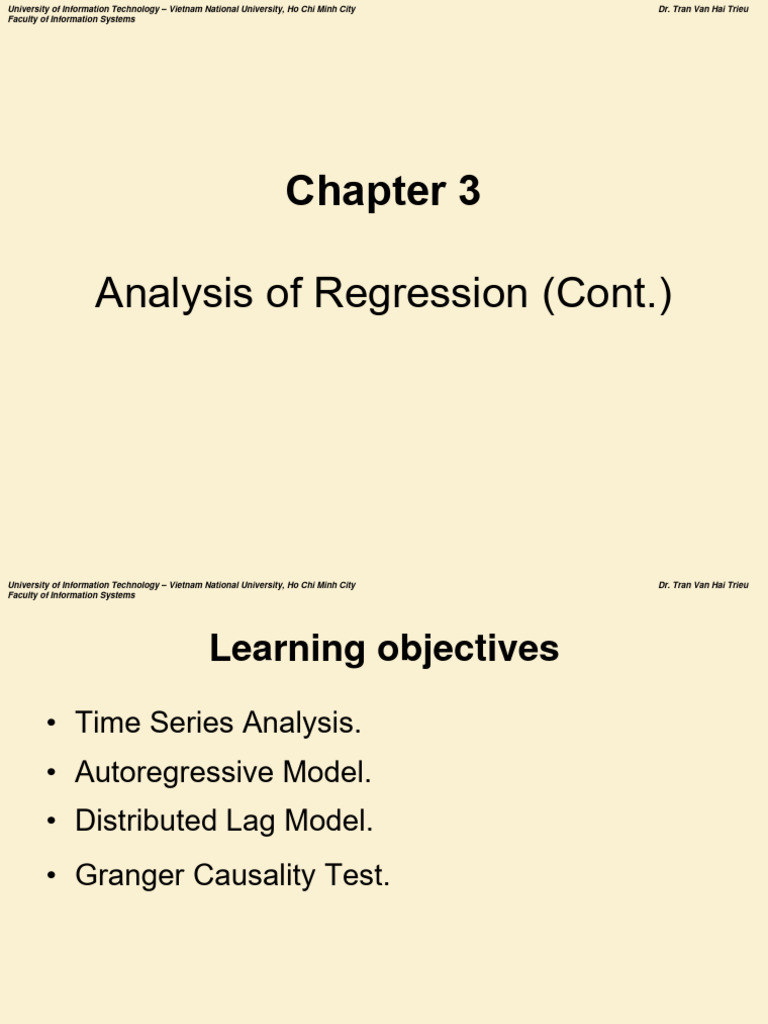 University of Information Technology – Vietnam National University, Ho Chi Minh City
Faculty of Information Systems

Dr. Tran Van Hai Trieu

Chapter 3

Analysis of Regression (Cont.)

University of Information Technology – Vietnam National University, Ho Chi Minh City
Faculty of Information Systems

Dr. Tran Van Hai Trieu

Learning objectives

• Time Series Analysis.
• Autoregressive Model.
• Distributed Lag Model.
• Granger Causality Test.